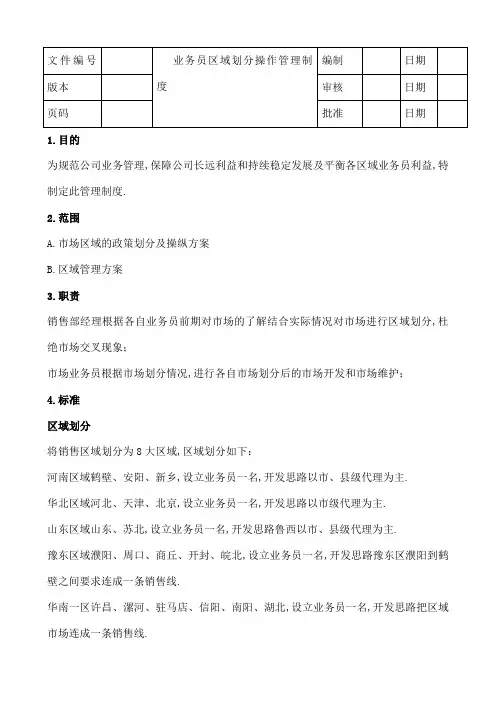 | 文件编号 |  | 业务员区域划分操作管理制度 | 编制 |  | 日期 |  |
|---|---|---|---|---|---|---|
| 版本 |  |  | 审核 |  | 日期 |  |
| 页码 |  |  | 批准 |  | 日期 |  |

1.目的

为规范公司业务管理,保障公司长远利益和持续稳定发展及平衡各区域业务员利益,特制定此管理制度.

2.范围

A.市场区域的政策划分及操纵方案

B.区域管理方案

3.职责

销售部经理根据各自业务员前期对市场的了解结合实际情况对市场进行区域划分,杜绝市场交叉现象;

市场业务员根据市场划分情况,进行各自市场划分后的市场开发和市场维护;

4.标准

区域划分

将销售区域划分为8大区域,区域划分如下:

河南区域鹤壁、安阳、新乡,设立业务员一名,开发思路以市、县级代理为主.

华北区域河北、天津、北京,设立业务员一名,开发思路以市级代理为主.

山东区域山东、苏北,设立业务员一名,开发思路鲁西以市、县级代理为主.

豫东区域濮阳、周口、商丘、开封、皖北,设立业务员一名,开发思路豫东区濮阳到鹤壁之间要求连成一条销售线.

华南一区许昌、漯河、驻马店、信阳、南阳、湖北,设立业务员一名,开发思路把区域市场连成一条销售线.